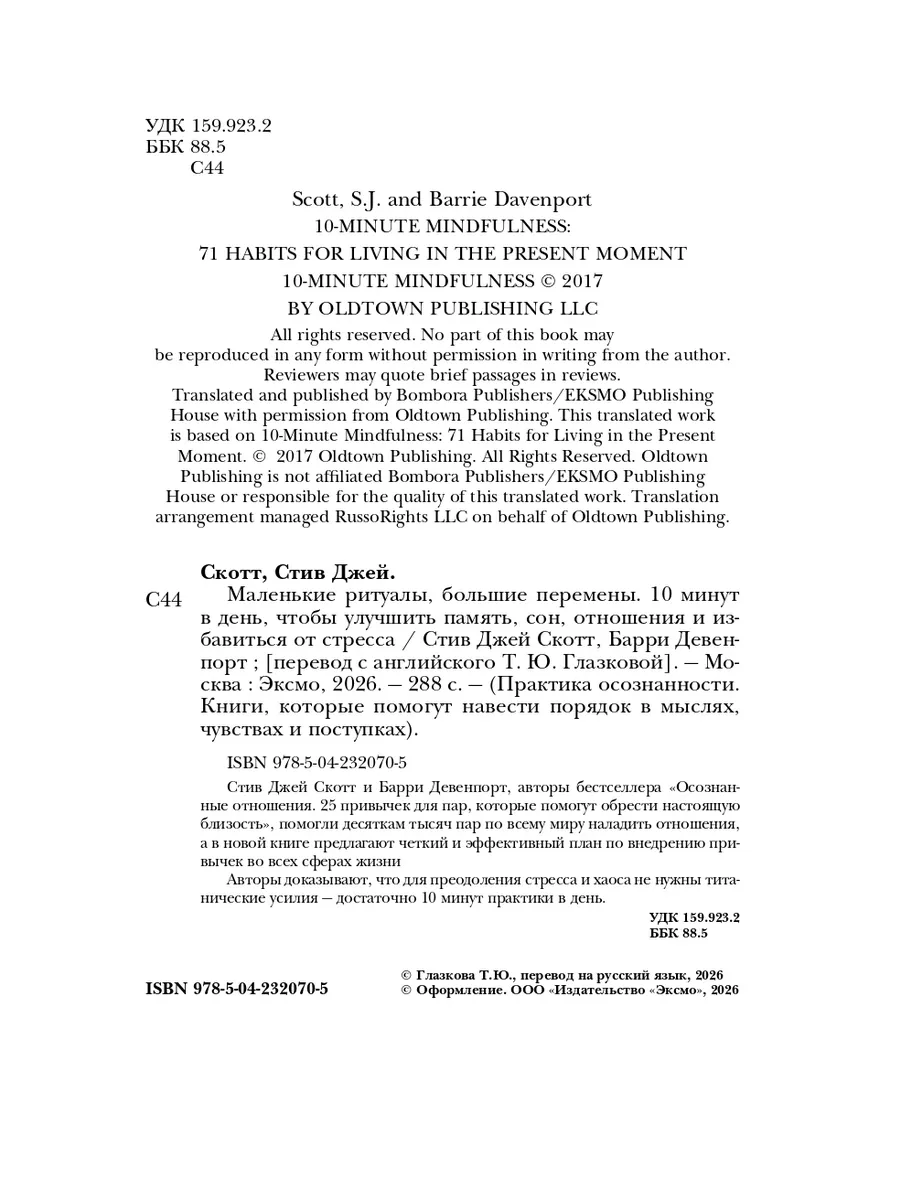 УДК 159.923.2
ББК 88.5
С44

Scott, S.J. and Barrie Davenport
10-MINUTE MINDFULNESS:
71 HABITS FOR LIVING IN THE PRESENT MOMENT
10-MINUTE MINDFULNESS © 2017
BY OLDTOWN PUBLISHING LLC

All rights reserved. No part of this book may be reproduced in any form without permission in writing from the author. Reviewers may quote brief passages in reviews.
Translated and published by Bombora Publishers/EKSMO Publishing House with permission from Oldtown Publishing. This translated work is based on 10-Minute Mindfulness: 71 Habits for Living in the Present Moment. © 2017 Oldtown Publishing. All Rights Reserved. Oldtown Publishing is not affiliated Bombora Publishers/EKSMO Publishing House or responsible for the quality of this translated work. Translation arrangement managed RussoRights LLC on behalf of Oldtown Publishing.

Скотт, Стив Джей.
С44 Маленькие ритуалы, большие перемены. 10 минут в день, чтобы улучшить память, сон, отношения и избавиться от стресса / Стив Джей Скотт, Барри Девенпорт ; [перевод с английского Т. Ю. Глазковой]. — Москва : Эксмо, 2026. — 288 с. — (Практика осознанности. Книги, которые помогут навести порядок в мыслях, чувствах и поступках).

ISBN 978-5-04-232070-5

Стив Джей Скотт и Барри Девенпорт, авторы бестселлера «Осознанные отношения. 25 привычек для пар, которые помогут обрести настоящую близость», помогли десяткам тысяч пар по всему миру наладить отношения, а в новой книге предлагают четкий и эффективный план по внедрению привычек во всех сферах жизни
Авторы доказывают, что для преодоления стресса и хаоса не нужны титанические усилия — достаточно 10 минут практики в день.

УДК 159.923.2
ББК 88.5

ISBN 978-5-04-232070-5

© Глазкова Т.Ю., перевод на русский язык, 2026
© Оформление. ООО «Издательство «Эксмо», 2026